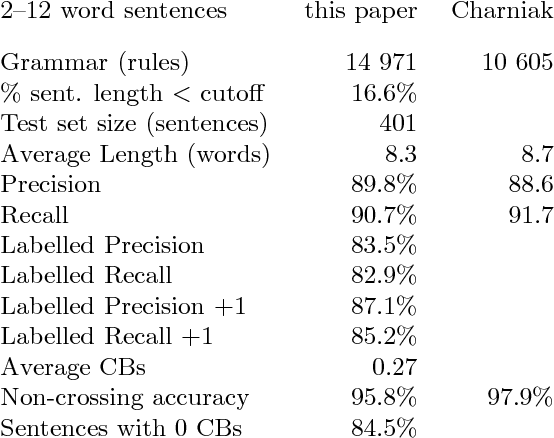 | 2–12 word sentences | this paper | Charniak |
|---|---|---|
| Grammar (rules) | 14 971 | 10 605 |
| % sent. length < cutoff | 16.6% | |
| Test set size (sentences) | 401 | |
| Average Length (words) | 8.3 | 8.7 |
| Precision | 89.8% | 88.6 |
| Recall | 90.7% | 91.7 |
| Labelled Precision | 83.5% | |
| Labelled Recall | 82.9% | |
| Labelled Precision +1 | 87.1% | |
| Labelled Recall +1 | 85.2% | |
| Average CBs | 0.27 | |
| Non-crossing accuracy | 95.8% | 97.9% |
| Sentences with 0 CBs | 84.5% | |